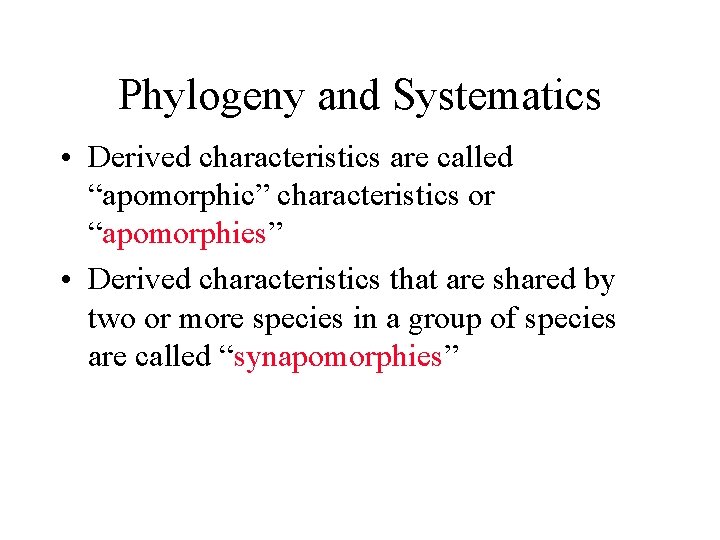 Phylogeny and Systematics

• Derived characteristics are called “apomorphic” characteristics or “apomorphies”

• Derived characteristics that are shared by two or more species in a group of species are called “synapomorphies”